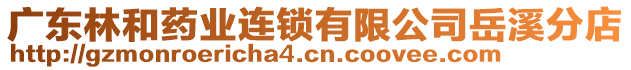 广东林和药业连锁有限公司岳溪分店
http://gzmonroericha4.cn.coovee.com